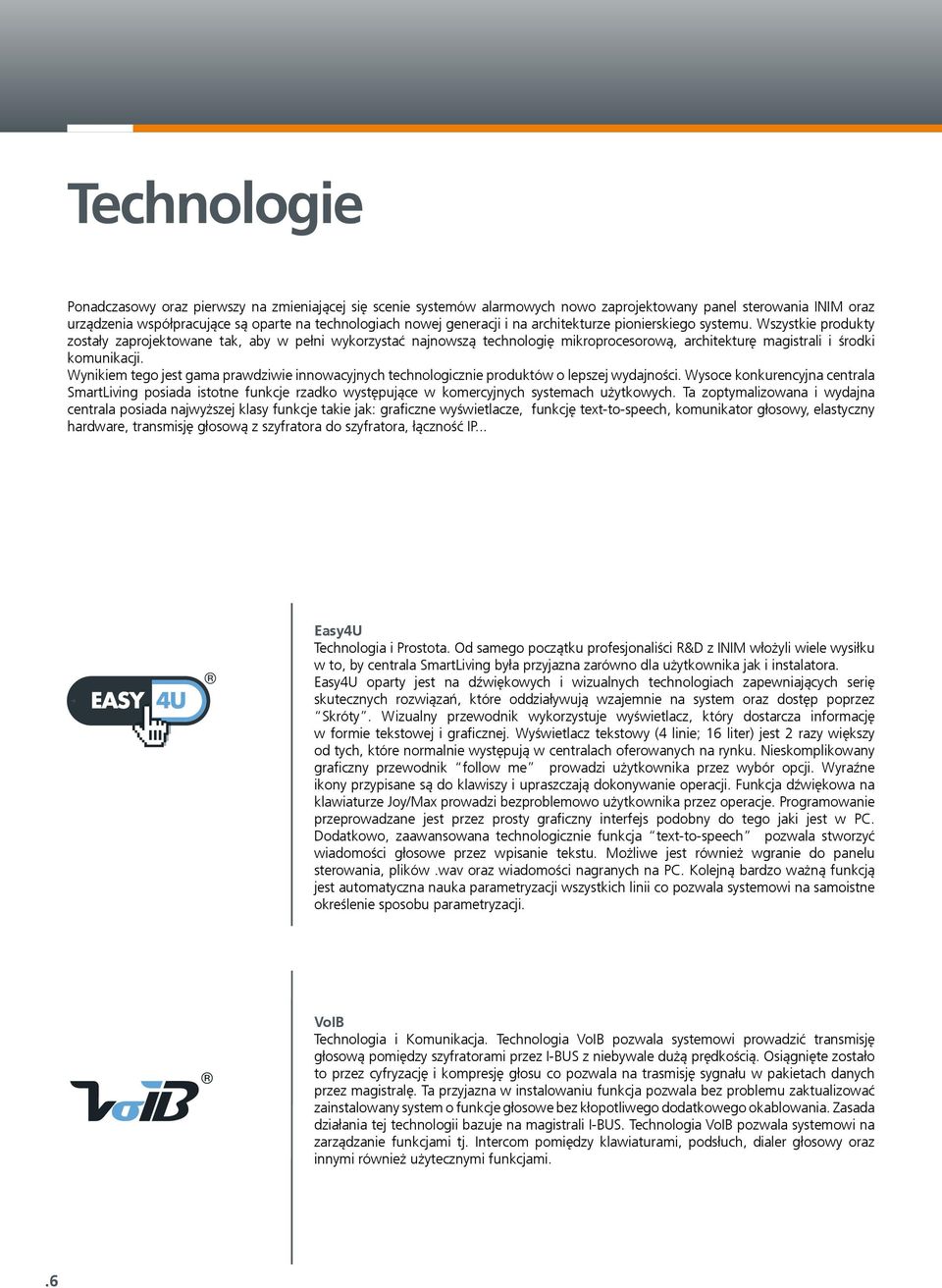 Technologie

Ponadczasowy oraz pierwszy na zmieniającej się scenie systemów alarmowych nowo zaprojektowany panel sterowania INIM oraz urządzenia współpracujące są oparte na technologiach nowej generacji i na architekturze pionierskiego systemu. Wszystkie produkty zostały zaprojektowane tak, aby w pełni wykorzystać najnowszą technologię mikroprocesorową, architekturę magistrali i środki komunikacji.
Wynikiem tego jest gama prawdziwie innowacyjnych technologicznie produktów o lepszej wydajności. Wysoce konkurencyjna centrala SmartLiving posiada istotne funkcje rzadko występujące w komercyjnych systemach użytkowych. Ta zoptymalizowana i wydajna centrala posiada najwyższej klasy funkcje takie jak: graficzne wyświetlacze, funkcję text-to-speech, komunikator głosowy, elastyczny hardware, transmisję głosową z szyfratora do szyfratora, łączność IP...

EASY 4U ®

Easy4U
Technologia i Prostota. Od samego początku profesjonaliści R&D z INIM włożyli wiele wysiłku w to, by centrala SmartLiving była przyjazna zarówno dla użytkownika jak i instalatora.
Easy4U oparty jest na dźwiękowych i wizualnych technologiach zapewniających serię skutecznych rozwiązań, które oddziaływują wzajemnie na system oraz dostęp poprzez "Skróty". Wizualny przewodnik wykorzystuje wyświetlacz, który dostarcza informację w formie tekstowej i graficznej. Wyświetlacz tekstowy (4 linie; 16 liter) jest 2 razy większy od tych, które normalnie występują w centralach oferowanych na rynku. Nieskomplikowany graficzny przewodnik "follow me" prowadzi użytkownika przez wybór opcji. Wyraźne ikony przypisane są do klawiszy i upraszczają dokonywanie operacji. Funkcja dźwiękowa na klawiaturze Joy/Max prowadzi bezproblemowo użytkownika przez operacje. Programowanie przeprowadzane jest przez prosty graficzny interfejs podobny do tego jaki jest w PC. Dodatkowo, zaawansowana technologicznie funkcja "text-to-speech" pozwala stworzyć wiadomości głosowe przez wpisanie tekstu. Możliwe jest również wgranie do panelu sterowania, plików .wav oraz wiadomości nagranych na PC. Kolejną bardzo ważną funkcją jest automatyczna nauka parametryzacji wszystkich linii co pozwala systemowi na samoistne określenie sposobu parametryzacji.

VoIB ®

VoIB
Technologia i Komunikacja. Technologia VoIB pozwala systemowi prowadzić transmisję głosową pomiędzy szyfratorami przez I-BUS z niebywale dużą prędkością. Osiągnięte zostało to przez cyfryzację i kompresję głosu co pozwala na trasmisję sygnału w pakietach danych przez magistralę. Ta przyjazna w instalowaniu funkcja pozwala bez problemu zaktualizować zainstalowany system o funkcje głosowe bez kłopotliwego dodatkowego okablowania. Zasada działania tej technologii bazuje na magistrali I-BUS. Technologia VoIB pozwala systemowi na zarządzanie funkcjami tj. Intercom pomiędzy klawiaturami, podsłuch, dialer głosowy oraz innymi również użytecznymi funkcjami.

.6